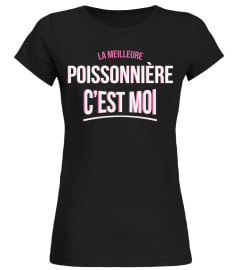 LA MEILLEURE
POISSONNIÈRE
C'EST MOI